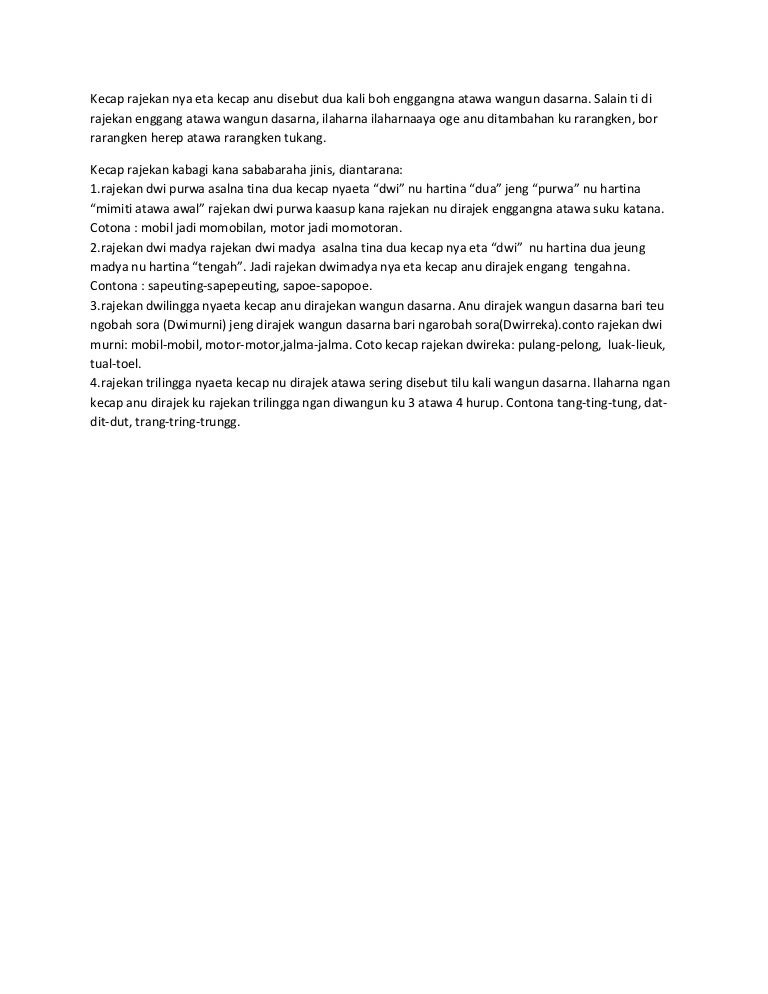 Kecap rajekan nya eta kecap anu disebut dua kali boh enggangna atawa wangun dasarna. Salain ti di rajekan enggang atawa wangun dasarna, ilaharna ilaharnaaya oge anu ditambahan ku rarangken, bor rarangken herep atawa rarangken tukang.

Kecap rajekan kabagi kana sababaraha jinis, diantarana:
1.rajekan dwi purwa asalna tina dua kecap nyaeta “dwi” nu hartina “dua” jeng “purwa” nu hartina “mimiti atawa awal” rajekan dwi purwa kaasup kana rajekan nu dirajek enggangna atawa suku katana. Cotona : mobil jadi momobilan, motor jadi momotoran.
2.rajekan dwi madya rajekan dwi madya asalna tina dua kecap nya eta “dwi” nu hartina dua jeung madya nu hartina “tengah”. Jadi rajekan dwimadya nya eta kecap anu dirajek engang tengahna. Contona : sapeuting-sapepeuting, sapoe-sapopoe.
3.rajekan dwilingga nyaeta kecap anu dirajekan wangun dasarna. Anu dirajek wangun dasarna bari teu ngobah sora (Dwimurni) jeng dirajek wangun dasarna bari ngarobah sora(Dwirreka).conto rajekan dwi murni: mobil-mobil, motor-motor,jalma-jalma. Coto kecap rajekan dwireka: pulang-pelong, luak-lieuk, tual-toel.
4.rajekan trilingga nyaeta kecap nu dirajek atawa sering disebut tilu kali wangun dasarna. Ilaharna ngan kecap anu dirajek ku rajekan trilingga ngan diwangun ku 3 atawa 4 hurup. Contona tang-ting-tung, dat-dit-dut, trang-tring-trungg.